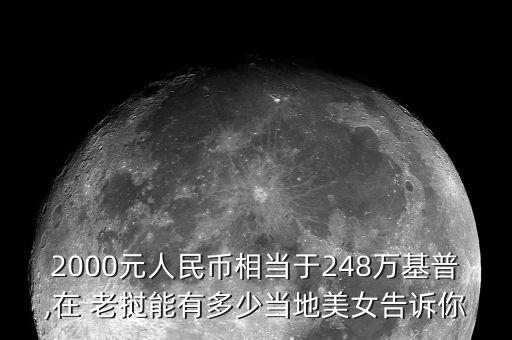 2000元人民币相当于248万基普,在 老挝能有多少当地美女告诉你